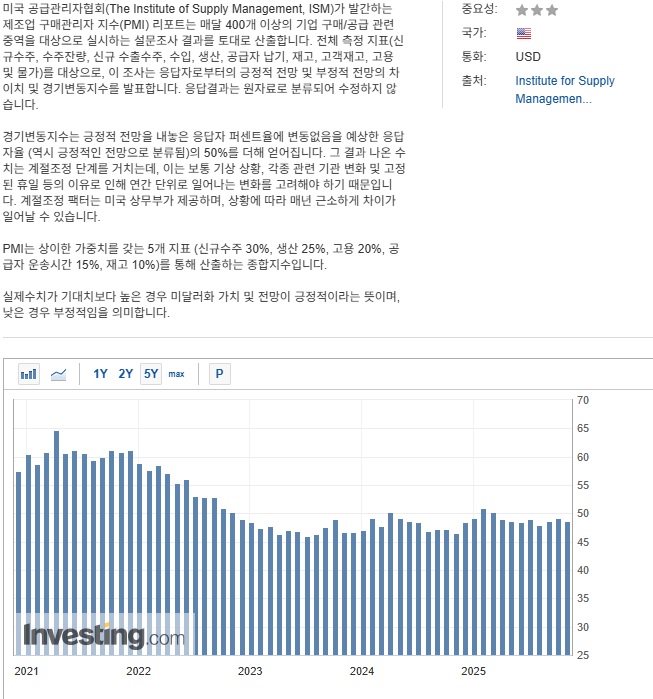 미국 공급관리자협회(The Institute of Supply Management, ISM)가 발간하는 제조업 구매관리자 지수(PMI) 리포트는 매달 400개 이상의 기업 구매/공급 관련 중역을 대상으로 실시하는 설문조사 결과를 토대로 산출합니다. 전체 측정 지표(신규수주, 수주잔량, 신규 수출수주, 수입, 생산, 공급자 납기, 재고, 고객재고, 고용 및 물가)를 대상으로, 이 조사는 응답자로부터의 긍정적 전망 및 부정적 전망의 차이치 및 경기변동지수를 발표합니다. 응답결과는 원자료로 분류되어 수정하지 않습니다.

경기변동지수는 긍정적 전망을 내놓은 응답자 퍼센트율에 변동없음을 예상한 응답자율 (역시 긍정적인 전망으로 분류됨)의 50%를 더해 얻어집니다. 그 결과 나온 수치는 계절조정 단계를 거치는데, 이는 보통 기상 상황, 각종 관련 기관 변화 및 고정된 휴일 등의 이유로 인해 연간 단위로 일어나는 변화를 고려해야 하기 때문입니다. 계절조정 팩터는 미국 상무부가 제공하며, 상황에 따라 매년 근소하게 차이가 일어날 수 있습니다.

PMI는 상이한 가중치를 갖는 5개 지표 (신규수주 30%, 생산 25%, 고용 20%, 공급자 운송시간 15%, 재고 10%)를 통해 산출하는 종합지수입니다.

실제수치가 기대치보다 높은 경우 미달러화 가치 및 전망이 긍정적이라는 뜻이며, 낮은 경우 부정적임을 의미합니다.

중요성:
국가:
통화: USD
출처: Institute for Supply Managemen...

1Y 2Y 5Y max P

70
65
60
55
50
45
40
35
30
25

Investing.com

2021 2022 2023 2024 2025